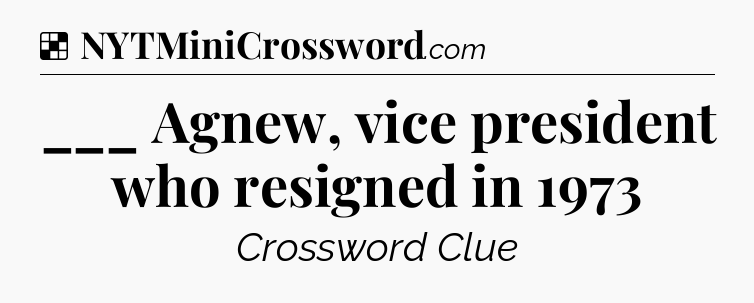 NYTMiniCrossword.com

___ Agnew, vice president who resigned in 1973

Crossword Clue